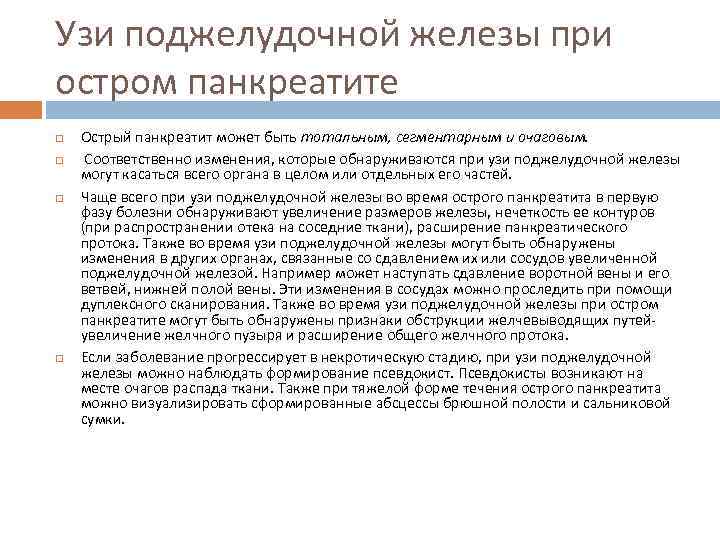 Узи поджелудочной железы при остром панкреатите

Острый панкреатит может быть тотальным, сегментарным и очаговым.

Соответственно изменения, которые обнаруживаются при узи поджелудочной железы могут касаться всего органа в целом или отдельных его частей.

Чаще всего при узи поджелудочной железы во время острого панкреатита в первую фазу болезни обнаруживают увеличение размеров железы, нечеткость ее контуров (при распространении отека на соседние ткани), расширение панкреатического протока. Также во время узи поджелудочной железы могут быть обнаружены изменения в других органах, связанные со сдавлением их или сосудов увеличенной поджелудочной железой. Например может наступать сдавление воротной вены и его ветвей, нижней полой вены. Эти изменения в сосудах можно проследить при помощи дуплексного сканирования. Также во время узи поджелудочной железы при остром панкреатите могут быть обнаружены признаки обструкции желчевыводящих путей- увеличение желчного пузыря и расширение общего желчного протока.

Если заболевание прогрессирует в некротическую стадию, при узи поджелудочной железы можно наблюдать формирование псевдокист. Псевдокисты возникают на месте очагов распада ткани. Также при тяжелой форме течения острого панкреатита можно визуализировать сформированные абсцессы брюшной полости и сальниковой сумки.